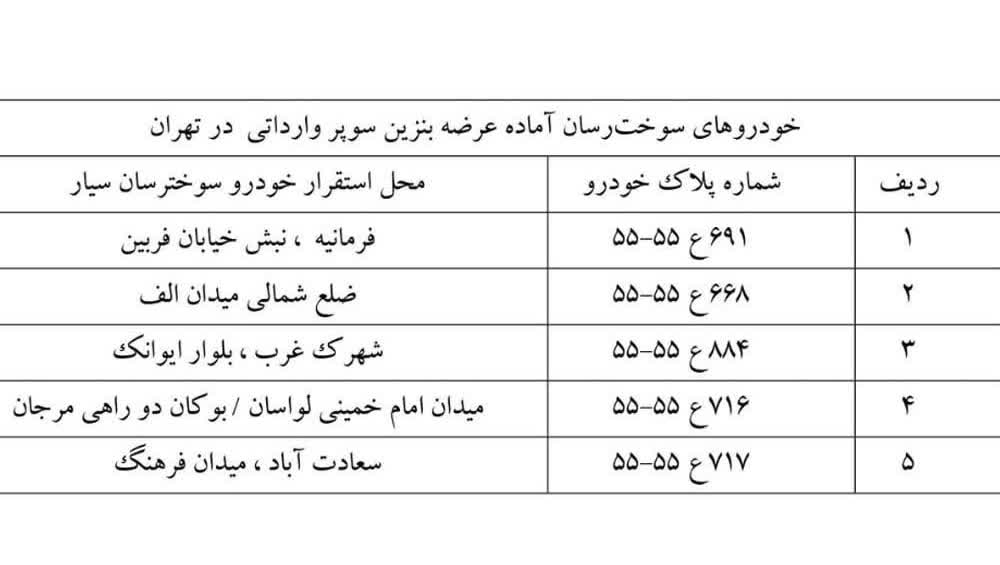 خودروهای سوخت‌رسان آماده عرضه بنزین سوپر وارداتی در تهران

| ردیف | شماره پلاک خودرو | محل استقرار خودرو سوخترسان سیار |
|---|---|---|
| ۱ | ۶۹۱ ع ۵۵-۵۵ | فرمانیه ، نبش خیابان فربین |
| ۲ | ۶۶۸ ع ۵۵-۵۵ | ضلع شمالی میدان الف |
| ۳ | ۸۸۴ ع ۵۵-۵۵ | شهرک غرب ، بلوار ایوانک |
| ۴ | ۷۱۶ ع ۵۵-۵۵ | میدان امام خمینی لواسان / بوکان دو راهی مرجان |
| ۵ | ۷۱۷ ع ۵۵-۵۵ | سعادت آباد ، میدان فرهنگ |